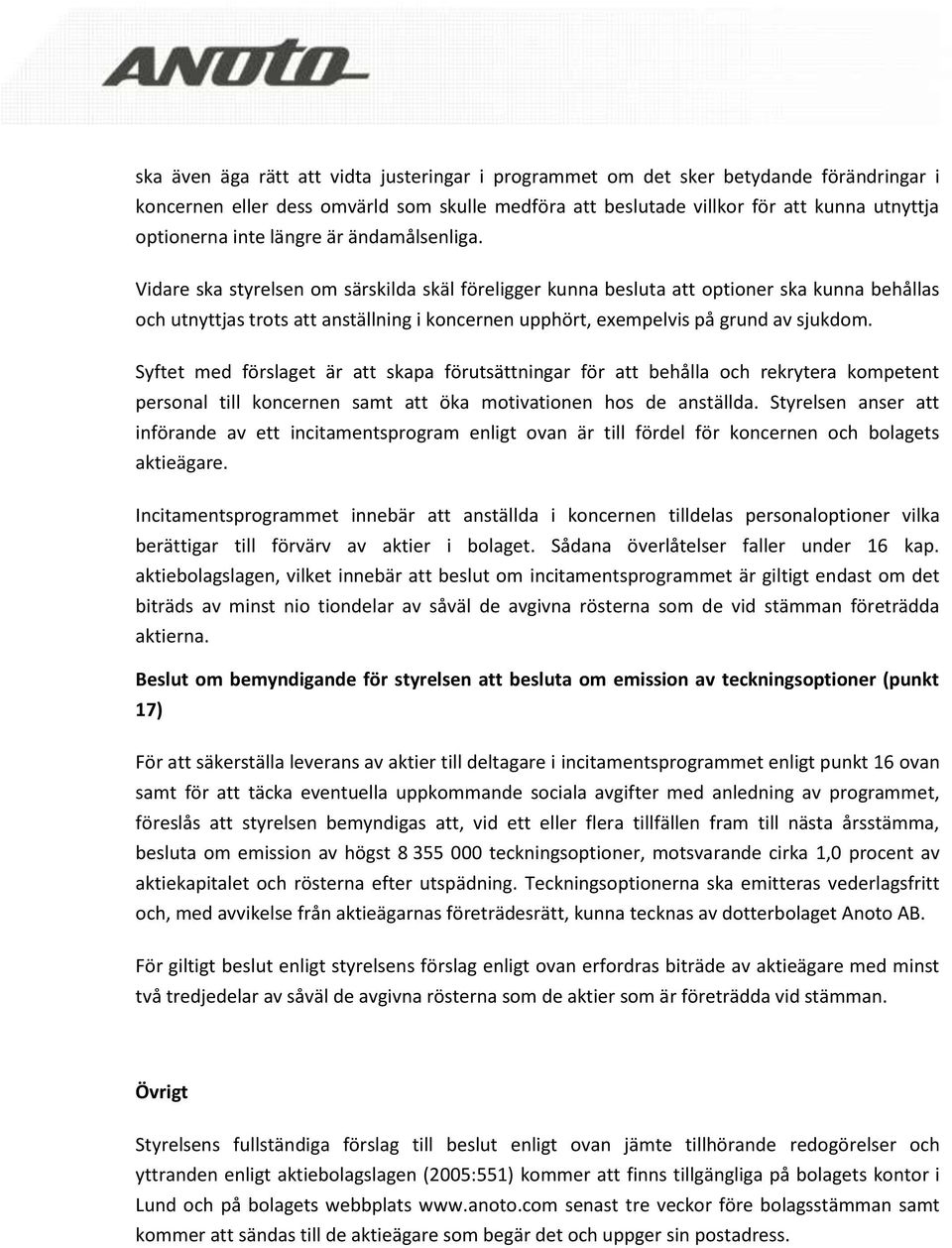 ANOTO

ska även äga rätt att vidta justeringar i programmet om det sker betydande förändringar i koncernen eller dess omvärld som skulle medföra att beslutade villkor för att kunna utnyttja optionerna inte längre är ändamålsenliga.

Vidare ska styrelsen om särskilda skäl föreligger kunna besluta att optioner ska kunna behållas och utnyttjas trots att anställning i koncernen upphört, exempelvis på grund av sjukdom.

Syftet med förslaget är att skapa förutsättningar för att behålla och rekrytera kompetent personal till koncernen samt att öka motivationen hos de anställda. Styrelsen anser att införande av ett incitamentsprogram enligt ovan är till fördel för koncernen och bolagets aktieägare.

Incitamentsprogrammet innebär att anställda i koncernen tilldelas personaloptioner vilka berättigar till förvärv av aktier i bolaget. Sådana överlåtelser faller under 16 kap. aktiebolagslagen, vilket innebär att beslut om incitamentsprogrammet är giltigt endast om det biträds av minst nio tiondelar av såväl de avgivna rösterna som de vid stämman företrädda aktierna.

Beslut om bemyndigande för styrelsen att besluta om emission av teckningsoptioner (punkt 17)

För att säkerställa leverans av aktier till deltagare i incitamentsprogrammet enligt punkt 16 ovan samt för att täcka eventuella uppkommande sociala avgifter med anledning av programmet, föreslås att styrelsen bemyndigas att, vid ett eller flera tillfällen fram till nästa årsstämma, besluta om emission av högst 8 355 000 teckningsoptioner, motsvarande cirka 1,0 procent av aktiekapitalet och rösterna efter utspädning. Teckningsoptionerna ska emitteras vederlagsfritt och, med avvikelse från aktieägarnas företrädesrätt, kunna tecknas av dotterbolaget Anoto AB.

För giltigt beslut enligt styrelsens förslag enligt ovan erfordras biträde av aktieägare med minst två tredjedelar av såväl de avgivna rösterna som de aktier som är företrädda vid stämman.

Övrigt

Styrelsens fullständiga förslag till beslut enligt ovan jämte tillhörande redogörelser och yttranden enligt aktiebolagslagen (2005:551) kommer att finns tillgängliga på bolagets kontor i Lund och på bolagets webbplats www.anoto.com senast tre veckor före bolagsstämman samt kommer att sändas till de aktieägare som begär det och uppger sin postadress.